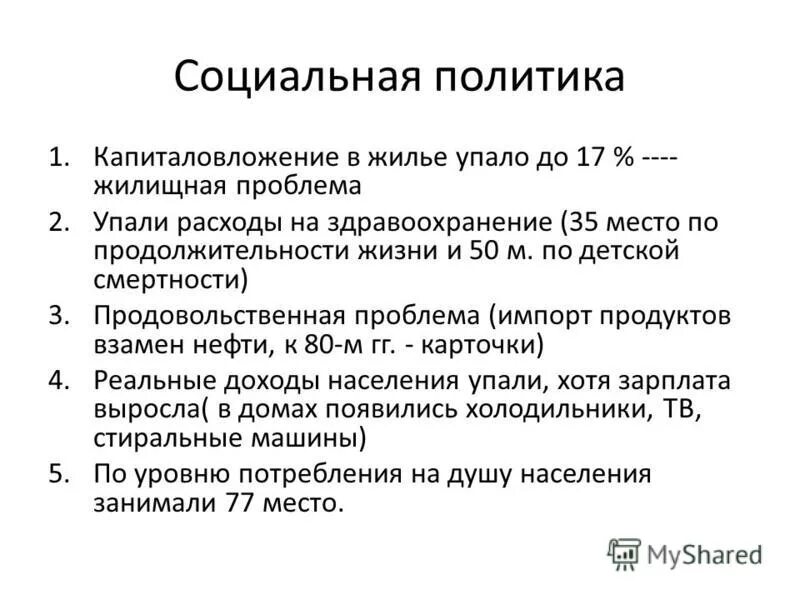 Социальная политика

1. Капиталовложение в жилье упало до 17 % ---- жилищная проблема
2. Упали расходы на здравоохранение (35 место по продолжительности жизни и 50 м. по детской смертности)
3. Продовольственная проблема (импорт продуктов взамен нефти, к 80-м гг. - карточки)
4. Реальные доходы населения упали, хотя зарплата выросла( в домах появились холодильники, ТВ, стиральные машины)
5. По уровню потребления на душу населения занимали 77 место.

MyShared